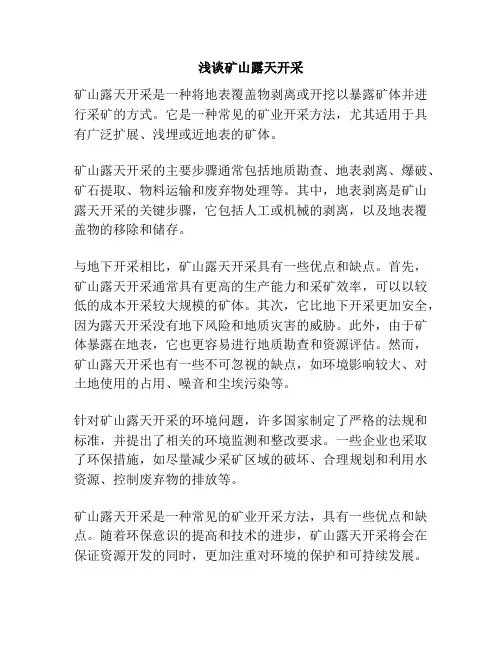 浅谈矿山露天开采

矿山露天开采是一种将地表覆盖物剥离或开挖以暴露矿体并进行采矿的方式。它是一种常见的矿业开采方法，尤其适用于具有广泛扩展、浅埋或近地表的矿体。

矿山露天开采的主要步骤通常包括地质勘查、地表剥离、爆破、矿石提取、物料运输和废弃物处理等。其中，地表剥离是矿山露天开采的关键步骤，它包括人工或机械的剥离，以及地表覆盖物的移除和储存。

与地下开采相比，矿山露天开采具有一些优点和缺点。首先，矿山露天开采通常具有更高的生产能力和采矿效率，可以以较低的成本开采较大规模的矿体。其次，它比地下开采更加安全，因为露天开采没有地下风险和地质灾害的威胁。此外，由于矿体暴露在地表，它也更容易进行地质勘查和资源评估。然而，矿山露天开采也有一些不可忽视的缺点，如环境影响较大、对土地使用的占用、噪音和尘埃污染等。

针对矿山露天开采的环境问题，许多国家制定了严格的法规和标准，并提出了相关的环境监测和整改要求。一些企业也采取了环保措施，如尽量减少采矿区域的破坏、合理规划和利用水资源、控制废弃物的排放等。

矿山露天开采是一种常见的矿业开采方法，具有一些优点和缺点。随着环保意识的提高和技术的进步，矿山露天开采将会在保证资源开发的同时，更加注重对环境的保护和可持续发展。